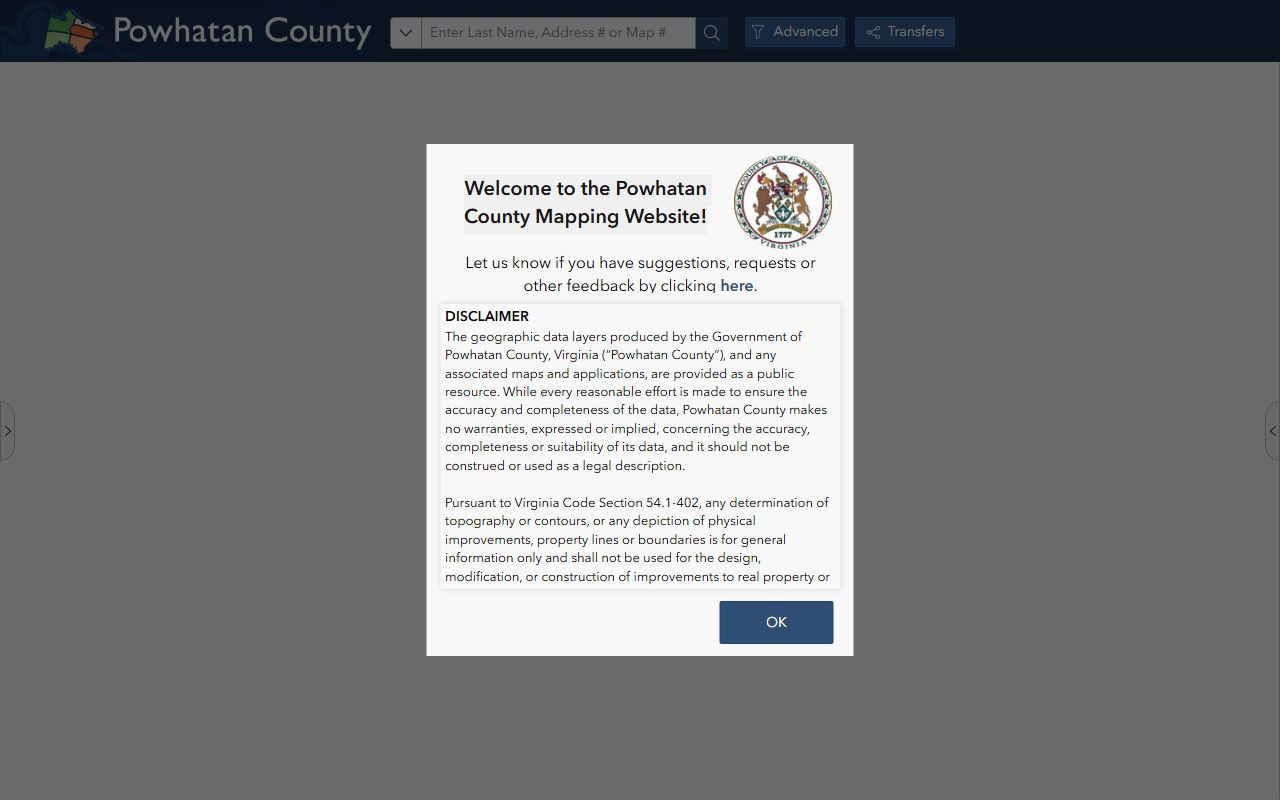 Powhatan County

Enter Last Name, Address # or Map #

Advanced

Transfers

Welcome to the Powhatan County Mapping Website!

COUNTY OF POWHATAN
1777
VIRGINIA

Let us know if you have suggestions, requests or other feedback by clicking here.

DISCLAIMER
The geographic data layers produced by the Government of Powhatan County, Virginia ("Powhatan County"), and any associated maps and applications, are provided as a public resource. While every reasonable effort is made to ensure the accuracy and completeness of the data, Powhatan County makes no warranties, expressed or implied, concerning the accuracy, completeness or suitability of its data, and it should not be construed or used as a legal description.

Pursuant to Virginia Code Section 54.1-402, any determination of topography or contours, or any depiction of physical improvements, property lines or boundaries is for general information only and shall not be used for the design, modification, or construction of improvements to real property or

OK